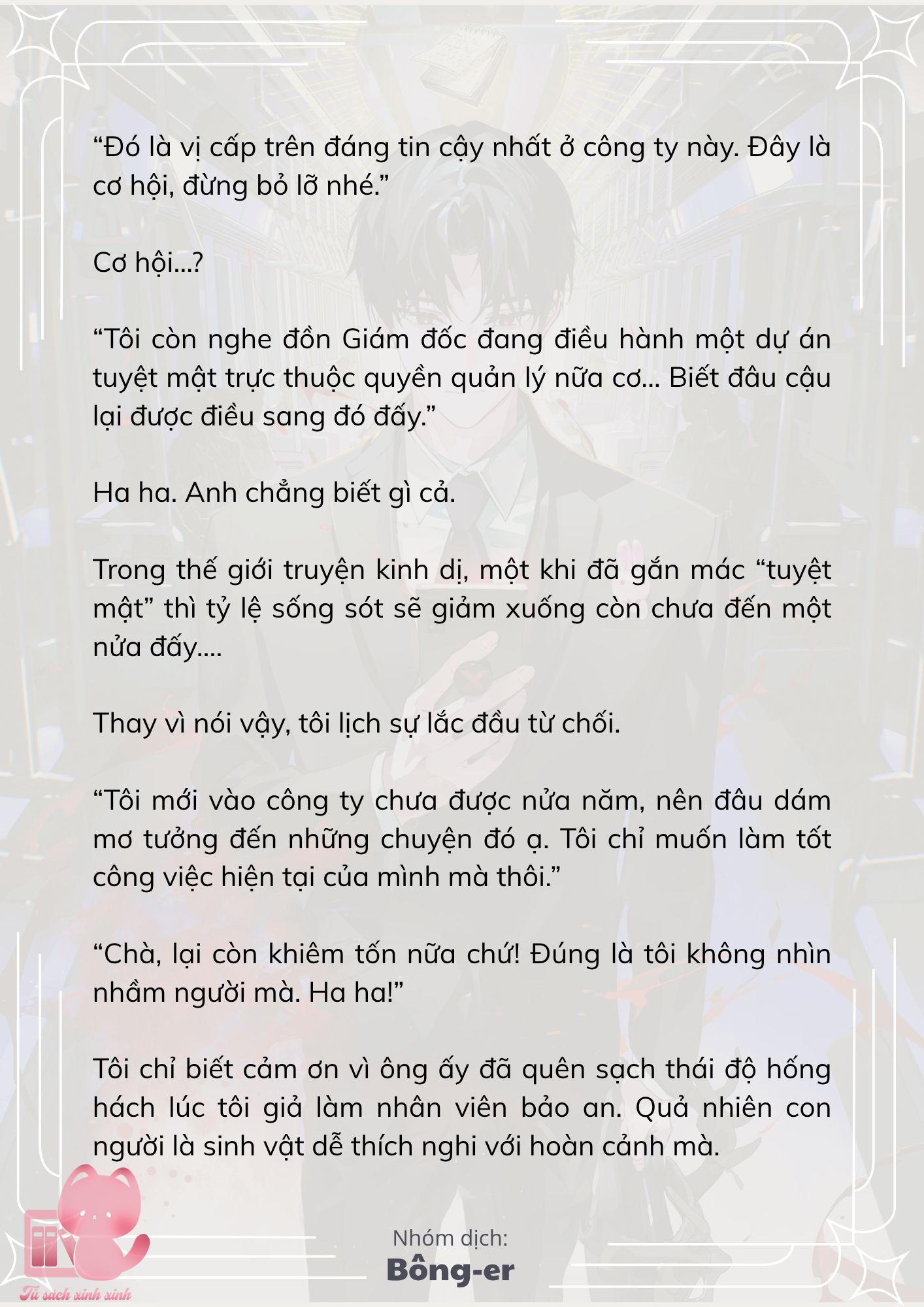 “Đó là vị cấp trên đáng tin cậy nhất ở công ty này. Đây là cơ hội, đừng bỏ lỡ nhé.”

Cơ hội...?

“Tôi còn nghe đồn Giám đốc đang điều hành một dự án tuyệt mật trực thuộc quyền quản lý nữa cơ... Biết đâu cậu lại được điều sang đó đấy.”

Ha ha. Anh chẳng biết gì cả.

Trong thế giới truyện kinh dị, một khi đã gắn mác “tuyệt mật” thì tỷ lệ sống sót sẽ giảm xuống còn chưa đến một nửa đấy....

Thay vì nói vậy, tôi lịch sự lắc đầu từ chối.

“Tôi mới vào công ty chưa được nửa năm, nên đâu dám mơ tưởng đến những chuyện đó ạ. Tôi chỉ muốn làm tốt công việc hiện tại của mình mà thôi.”

“Chà, lại còn khiêm tốn nữa chứ! Đúng là tôi không nhìn nhầm người mà. Ha ha!”

Tôi chỉ biết cảm ơn vì ông ấy đã quên sạch thái độ hống hách lúc tôi giả làm nhân viên bảo an. Quả nhiên con người là sinh vật dễ thích nghi với hoàn cảnh mà.

Nhóm dịch:
Bông-er

Tủ sách xinh xinh